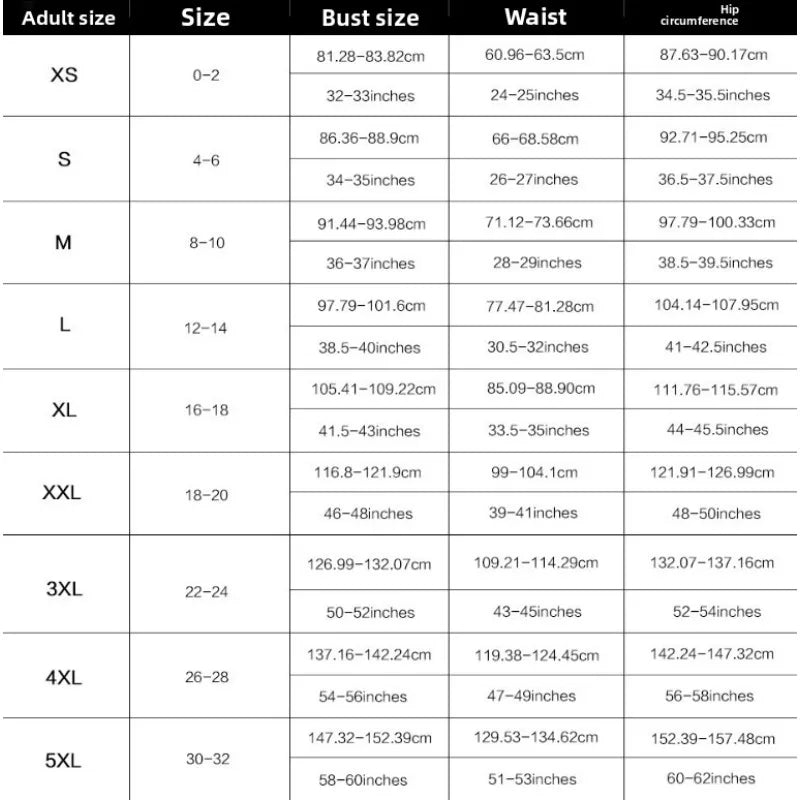 | Adult size | Size | Bust size | Waist | Hip circumference |
|---|---|---|---|---|
| XS | 0-2 | 81.28-83.82cm | 60.96-63.5cm | 87.63-90.17cm |
| | | 32-33inches | 24-25inches | 34.5-35.5inches |
| S | 4-6 | 86.36-88.9cm | 66-68.58cm | 92.71-95.25cm |
| | | 34-35inches | 26-27inches | 36.5-37.5inches |
| M | 8-10 | 91.44-93.98cm | 71.12-73.66cm | 97.79-100.33cm |
| | | 36-37inches | 28-29inches | 38.5-39.5inches |
| L | 12-14 | 97.79-101.6cm | 77.47-81.28cm | 104.14-107.95cm |
| | | 38.5-40inches | 30.5-32inches | 41-42.5inches |
| XL | 16-18 | 105.41-109.22cm | 85.09-88.90cm | 111.76-115.57cm |
| | | 41.5-43inches | 33.5-35inches | 44-45.5inches |
| XXL | 18-20 | 116.8-121.9cm | 99-104.1cm | 121.91-126.99cm |
| | | 46-48inches | 39-41inches | 48-50inches |
| 3XL | 22-24 | 126.99-132.07cm | 109.21-114.29cm | 132.07-137.16cm |
| | | 50-52inches | 43-45inches | 52-54inches |
| 4XL | 26-28 | 137.16-142.24cm | 119.38-124.45cm | 142.24-147.32cm |
| | | 54-56inches | 47-49inches | 56-58inches |
| 5XL | 30-32 | 147.32-152.39cm | 129.53-134.62cm | 152.39-157.48cm |
| | | 58-60inches | 51-53inches | 60-62inches |